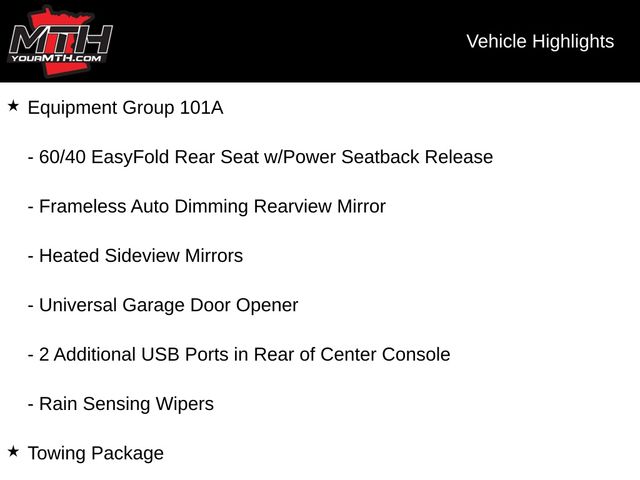 MTH
YOURMTH.COM

Vehicle Highlights

★ Equipment Group 101A

- 60/40 EasyFold Rear Seat w/Power Seatback Release

- Frameless Auto Dimming Rearview Mirror

- Heated Sideview Mirrors

- Universal Garage Door Opener

- 2 Additional USB Ports in Rear of Center Console

- Rain Sensing Wipers

★ Towing Package